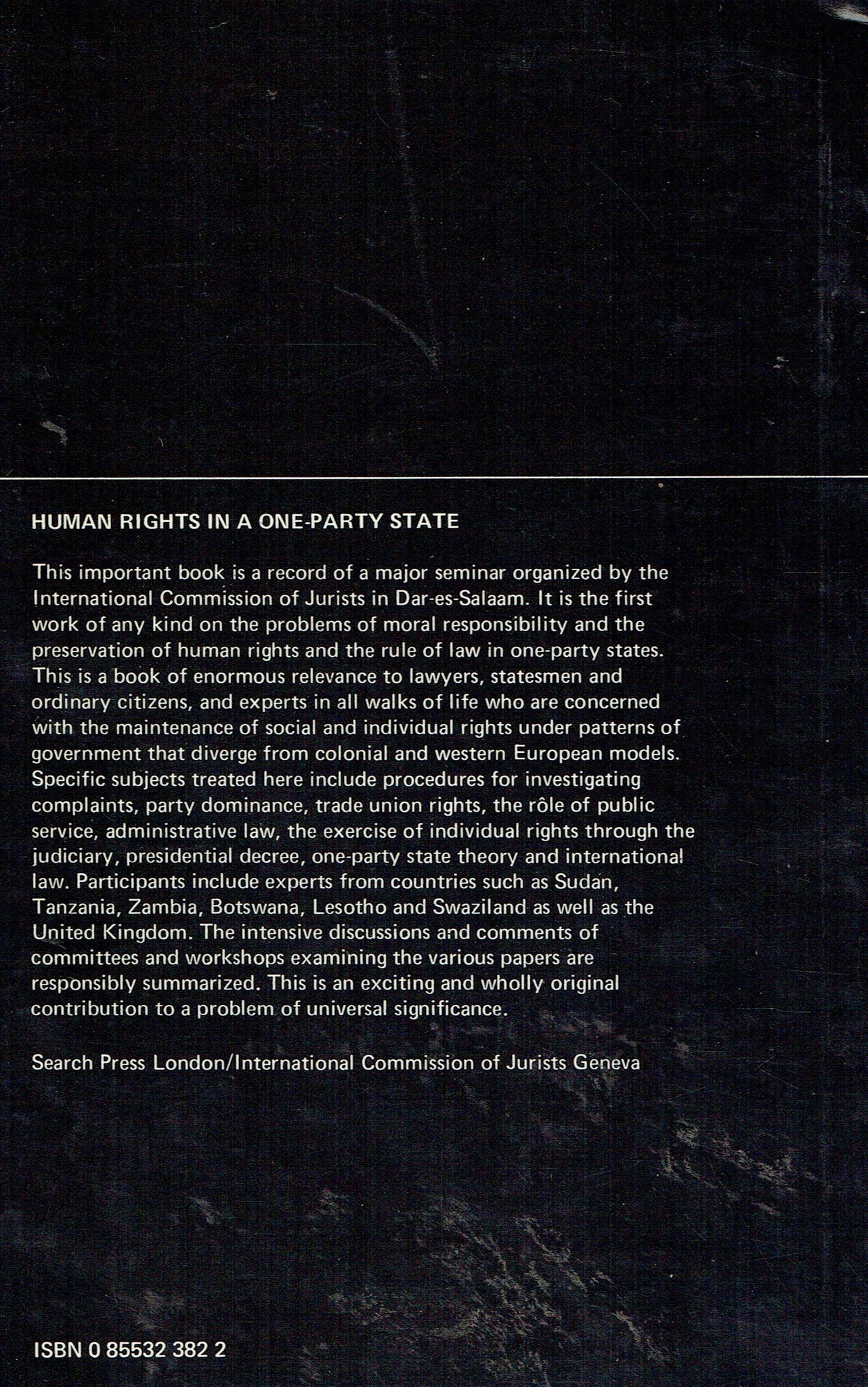 HUMAN RIGHTS IN A ONE-PARTY STATE

This important book is a record of a major seminar organized by the International Commission of Jurists in Dar-es-Salaam. It is the first work of any kind on the problems of moral responsibility and the preservation of human rights and the rule of law in one-party states. This is a book of enormous relevance to lawyers, statesmen and ordinary citizens, and experts in all walks of life who are concerned with the maintenance of social and individual rights under patterns of government that diverge from colonial and western European models. Specific subjects treated here include procedures for investigating complaints, party dominance, trade union rights, the rôle of public service, administrative law, the exercise of individual rights through the judiciary, presidential decree, one-party state theory and international law. Participants include experts from countries such as Sudan, Tanzania, Zambia, Botswana, Lesotho and Swaziland as well as the United Kingdom. The intensive discussions and comments of committees and workshops examining the various papers are responsibly summarized. This is an exciting and wholly original contribution to a problem of universal significance.

Search Press London/International Commission of Jurists Geneva

ISBN 0 85532 382 2